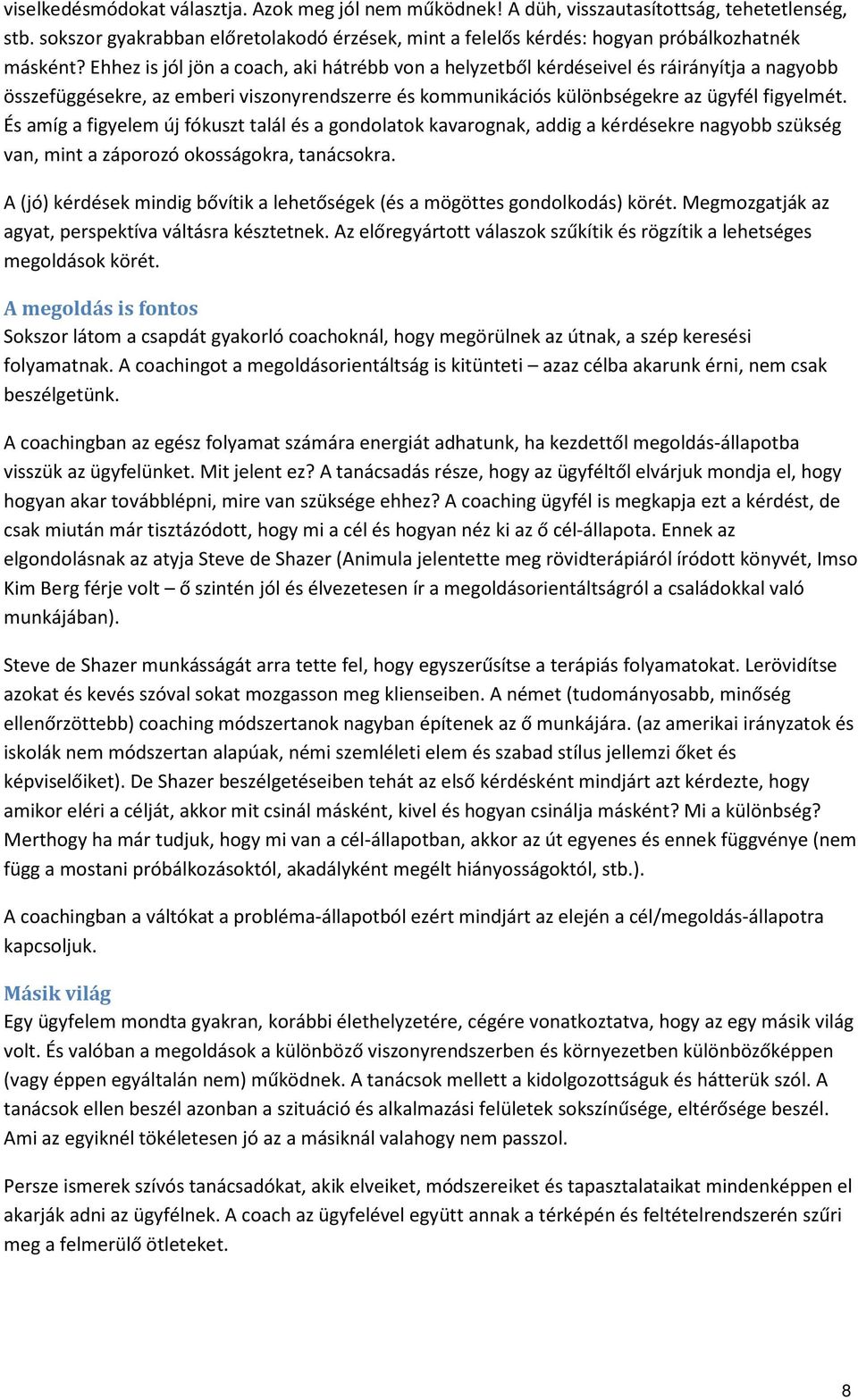 viselkedésmódokat választja. Azok meg jól nem működnek! A düh, visszautasítottság, tehetetlenség, stb. sokszor gyakrabban előretolakodó érzések, mint a felelős kérdés: hogyan próbálkozhatnék másként? Ehhez is jól jön a coach, aki hátrébb von a helyzetből kérdéseivel és ráirányítja a nagyobb összefüggésekre, az emberi viszonyrendszerre és kommunikációs különbségekre az ügyfél figyelmét. És amíg a figyelem új fókuszt talál és a gondolatok kavarognak, addig a kérdésekre nagyobb szükség van, mint a záporozó okosságokra, tanácsokra.

A (jó) kérdések mindig bővítik a lehetőségek (és a mögöttes gondolkodás) körét. Megmozgatják az agyat, perspektíva váltásra késztetnek. Az előregyártott válaszok szűkítik és rögzítik a lehetséges megoldások körét.

A megoldás is fontos
Sokszor látom a csapdát gyakorló coachoknál, hogy megörülnek az útnak, a szép keresési folyamatnak. A coachingot a megoldásorientáltság is kitünteti – azaz célba akarunk érni, nem csak beszélgetünk.

A coachingban az egész folyamat számára energiát adhatunk, ha kezdettől megoldás-állapotba visszük az ügyfelünket. Mit jelent ez? A tanácsadás része, hogy az ügyféltől elvárjuk mondja el, hogy hogyan akar továbblépni, mire van szüksége ehhez? A coaching ügyfél is megkapja ezt a kérdést, de csak miután már tisztázódott, hogy mi a cél és hogyan néz ki az ő cél-állapota. Ennek az elgondolásnak az atyja Steve de Shazer (Animula jelentette meg rövidterápiáról íródott könyvét, Imso Kim Berg férje volt – ő szintén jól és élvezetesen ír a megoldásorientáltságról a családokkal való munkájában).

Steve de Shazer munkásságát arra tette fel, hogy egyszerűsítse a terápiás folyamatokat. Lerövidítse azokat és kevés szóval sokat mozgasson meg klienseiben. A német (tudományosabb, minőség ellenőrzöttebb) coaching módszertanok nagyban építenek az ő munkájára. (az amerikai irányzatok és iskolák nem módszertan alapúak, némi szemléleti elem és szabad stílus jellemzi őket és képviselőiket). De Shazer beszélgetéseiben tehát az első kérdésként mindjárt azt kérdezte, hogy amikor eléri a célját, akkor mit csinál másként, kivel és hogyan csinálja másként? Mi a különbség? Merthogy ha már tudjuk, hogy mi van a cél-állapotban, akkor az út egyenes és ennek függvénye (nem függ a mostani próbálkozásoktól, akadályként megélt hiányosságoktól, stb.).

A coachingban a váltókat a probléma-állapotból ezért mindjárt az elején a cél/megoldás-állapotra kapcsoljuk.

Másik világ
Egy ügyfelem mondta gyakran, korábbi élethelyzetére, cégére vonatkoztatva, hogy az egy másik világ volt. És valóban a megoldások a különböző viszonyrendszerben és környezetben különbözőképpen (vagy éppen egyáltalán nem) működnek. A tanácsok mellett a kidolgozottságuk és hátterük szól. A tanácsok ellen beszél azonban a szituáció és alkalmazási felületek sokszínűsége, eltérősége beszél. Ami az egyiknél tökéletesen jó az a másiknál valahogy nem passzol.

Persze ismerek szívós tanácsadókat, akik elveiket, módszereiket és tapasztalataikat mindenképpen el akarják adni az ügyfélnek. A coach az ügyfelével együtt annak a térképén és feltételrendszerén szűri meg a felmerülő ötleteket.

8